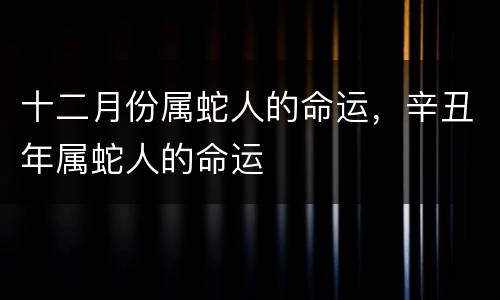 十二月份属蛇人的命运，辛丑年属蛇人的命运